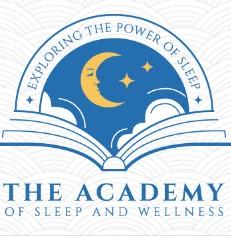 EXPLORING THE POWER OF SLEEP

THE ACADEMY
OF SLEEP AND WELLNESS